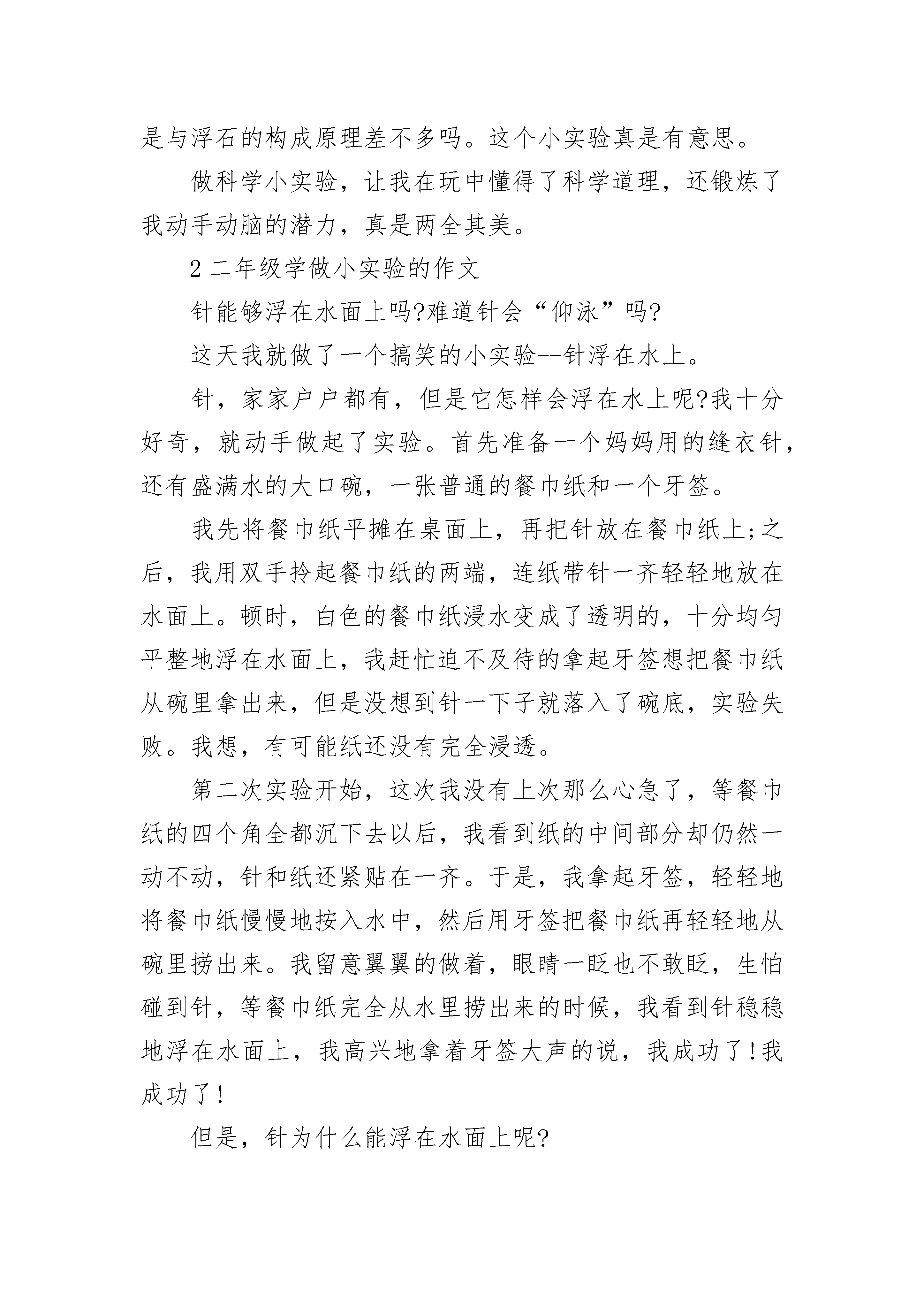 是与浮石的构成原理差不多吗。这个小实验真是有意思。

做科学小实验，让我在玩中懂得了科学道理，还锻炼了我动手动脑的潜力，真是两全其美。

2 二年级学做小实验的作文

针能够浮在水面上吗?难道针会“仰泳”吗?

这天我就做了一个搞笑的小实验--针浮在水上。

针，家家户户都有，但是它怎样会浮在水上呢?我十分好奇，就动手做起了实验。首先准备一个妈妈用的缝衣针，还有盛满水的大口碗，一张普通的餐巾纸和一个牙签。

我先将餐巾纸平摊在桌面上，再把针放在餐巾纸上;之后，我用双手拎起餐巾纸的两端，连纸带针一齐轻轻地放在水面上。顿时，白色的餐巾纸浸水变成了透明的，十分均匀平整地浮在水面上，我赶忙迫不及待的拿起牙签想把餐巾纸从碗里拿出来，但是没想到针一下子就落入了碗底，实验失败。我想，有可能纸还没有完全浸透。

第二次实验开始，这次我没有上次那么心急了，等餐巾纸的四个角全都沉下去以后，我看到纸的中间部分却仍然一动不动，针和纸还紧贴在一齐。于是，我拿起牙签，轻轻地将餐巾纸慢慢地按入水中，然后用牙签把餐巾纸再轻轻地从碗里捞出来。我留意翼翼的做着，眼睛一眨也不敢眨，生怕碰到针，等餐巾纸完全从水里捞出来的时候，我看到针稳稳地浮在水面上，我高兴地拿着牙签大声的说，我成功了!我成功了!

但是，针为什么能浮在水面上呢?